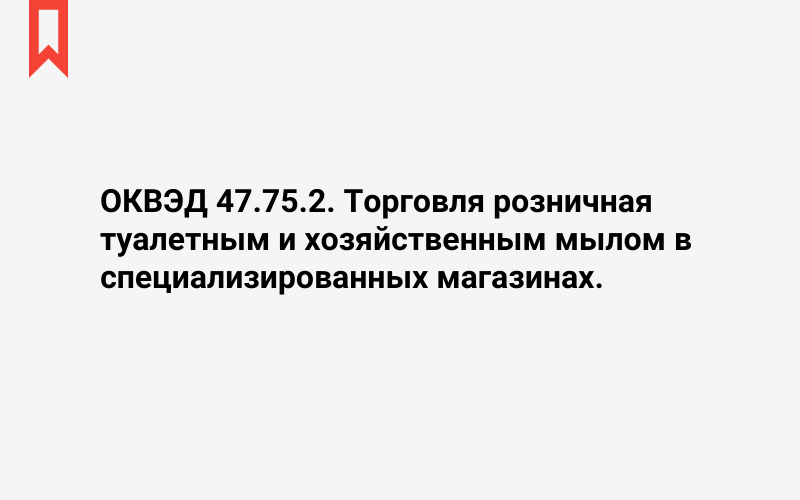 ОКВЭД 47.75.2. Торговля розничная туалетным и хозяйственным мылом в специализированных магазинах.